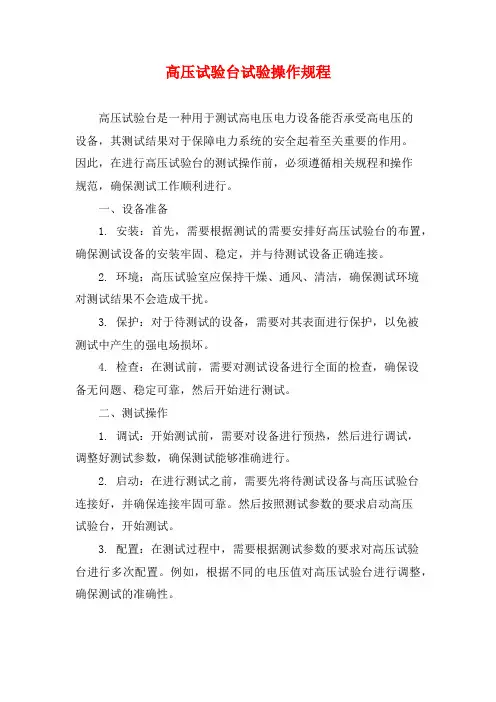 高压试验台试验操作规程

高压试验台是一种用于测试高电压电力设备能否承受高电压的设备，其测试结果对于保障电力系统的安全起着至关重要的作用。因此，在进行高压试验台的测试操作前，必须遵循相关规程和操作规范，确保测试工作顺利进行。

一、设备准备

1. 安装：首先，需要根据测试的需要安排好高压试验台的布置，确保测试设备的安装牢固、稳定，并与待测试设备正确连接。

2. 环境：高压试验室应保持干燥、通风、清洁，确保测试环境对测试结果不会造成干扰。

3. 保护：对于待测试的设备，需要对其表面进行保护，以免被测试中产生的强电场损坏。

4. 检查：在测试前，需要对测试设备进行全面的检查，确保设备无问题、稳定可靠，然后开始进行测试。

二、测试操作

1. 调试：开始测试前，需要对设备进行预热，然后进行调试，调整好测试参数，确保测试能够准确进行。

2. 启动：在进行测试之前，需要先将待测试设备与高压试验台连接好，并确保连接牢固可靠。然后按照测试参数的要求启动高压试验台，开始测试。

3. 配置：在测试过程中，需要根据测试参数的要求对高压试验台进行多次配置。例如，根据不同的电压值对高压试验台进行调整，确保测试的准确性。